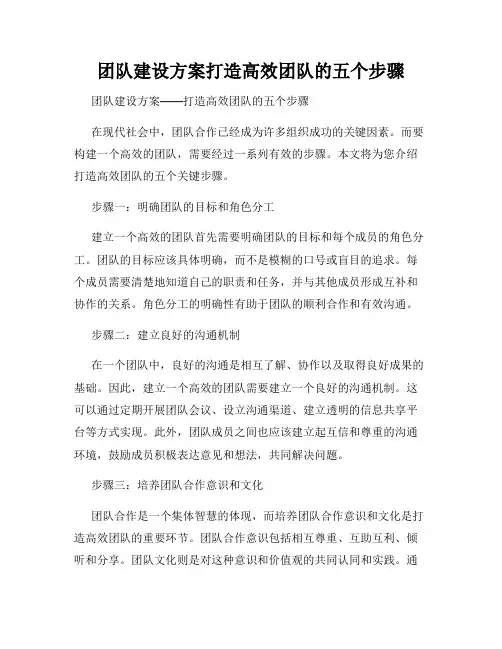 团队建设方案打造高效团队的五个步骤

团队建设方案——打造高效团队的五个步骤

在现代社会中，团队合作已经成为许多组织成功的关键因素。而要构建一个高效的团队，需要经过一系列有效的步骤。本文将为您介绍打造高效团队的五个关键步骤。

步骤一：明确团队的目标和角色分工

建立一个高效的团队首先需要明确团队的目标和每个成员的角色分工。团队的目标应该具体明确，而不是模糊的口号或盲目的追求。每个成员需要清楚地知道自己的职责和任务，并与其他成员形成互补和协作的关系。角色分工的明确性有助于团队的顺利合作和有效沟通。

步骤二：建立良好的沟通机制

在一个团队中，良好的沟通是相互了解、协作以及取得良好成果的基础。因此，建立一个高效的团队需要建立一个良好的沟通机制。这可以通过定期开展团队会议、设立沟通渠道、建立透明的信息共享平台等方式实现。此外，团队成员之间也应该建立起互信和尊重的沟通环境，鼓励成员积极表达意见和想法，共同解决问题。

步骤三：培养团队合作意识和文化

团队合作是一个集体智慧的体现，而培养团队合作意识和文化是打造高效团队的重要环节。团队合作意识包括相互尊重、互助互利、倾听和分享。团队文化则是对这种意识和价值观的共同认同和实践。通